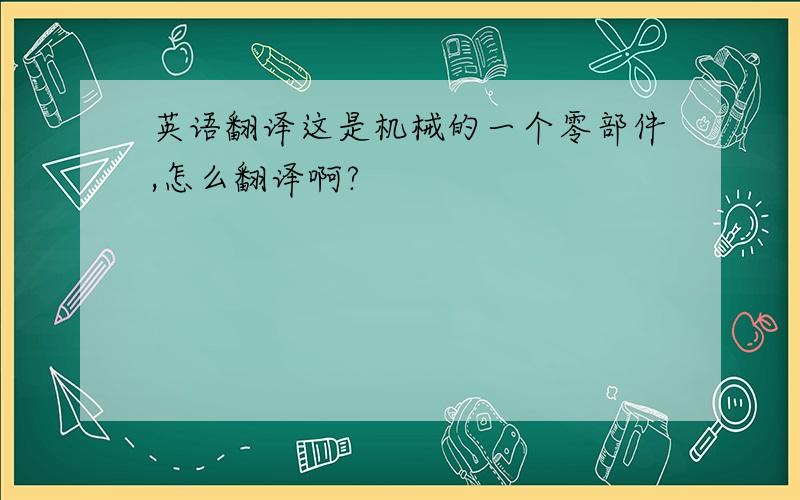 英语翻译这是机械的一个零部件,怎么翻译啊?